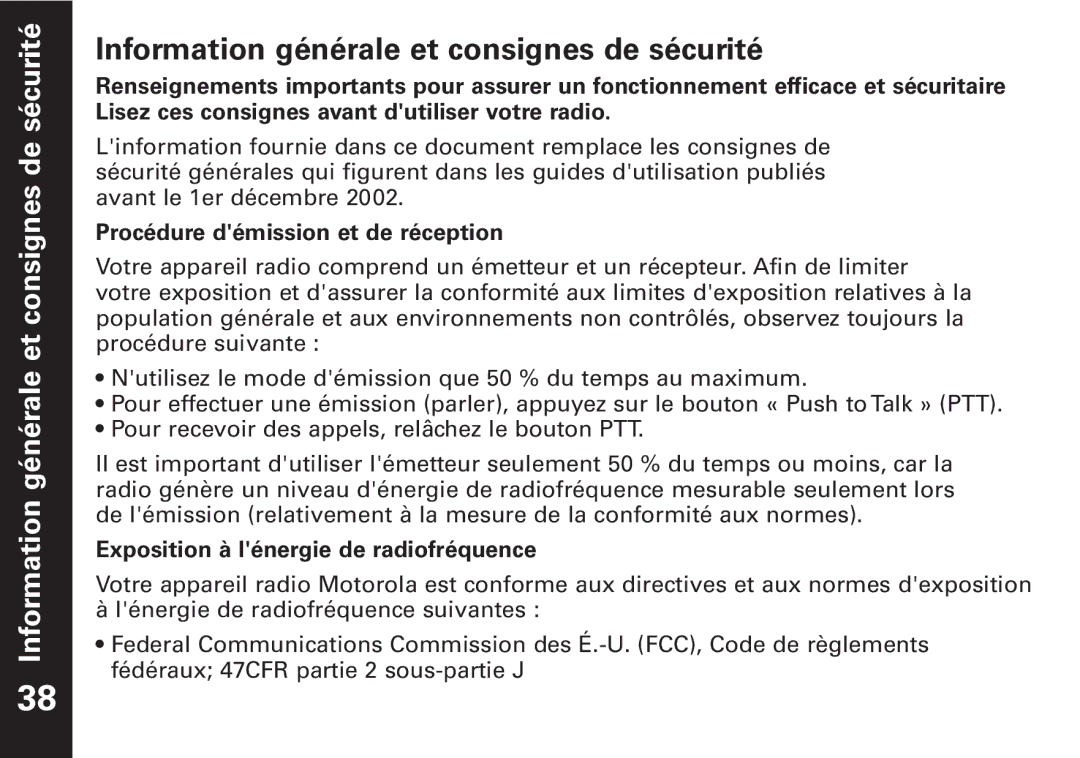 Information générale et consignes de sécurité

38

Information générale et consignes de sécurité

Renseignements importants pour assurer un fonctionnement efficace et sécuritaire
Lisez ces consignes avant d'utiliser votre radio.

L'information fournie dans ce document remplace les consignes de sécurité générales qui figurent dans les guides d'utilisation publiés avant le 1er décembre 2002.

Procédure d'émission et de réception

Votre appareil radio comprend un émetteur et un récepteur. Afin de limiter votre exposition et d'assurer la conformité aux limites d'exposition relatives à la population générale et aux environnements non contrôlés, observez toujours la procédure suivante :

• N'utilisez le mode d'émission que 50 % du temps au maximum.
• Pour effectuer une émission (parler), appuyez sur le bouton « Push to Talk » (PTT).
• Pour recevoir des appels, relâchez le bouton PTT.

Il est important d'utiliser l'émetteur seulement 50 % du temps ou moins, car la radio génère un niveau d'énergie de radiofréquence mesurable seulement lors de l'émission (relativement à la mesure de la conformité aux normes).

Exposition à l'énergie de radiofréquence

Votre appareil radio Motorola est conforme aux directives et aux normes d'exposition à l'énergie de radiofréquence suivantes :

• Federal Communications Commission des É.-U. (FCC), Code de règlements fédéraux; 47CFR partie 2 sous-partie J